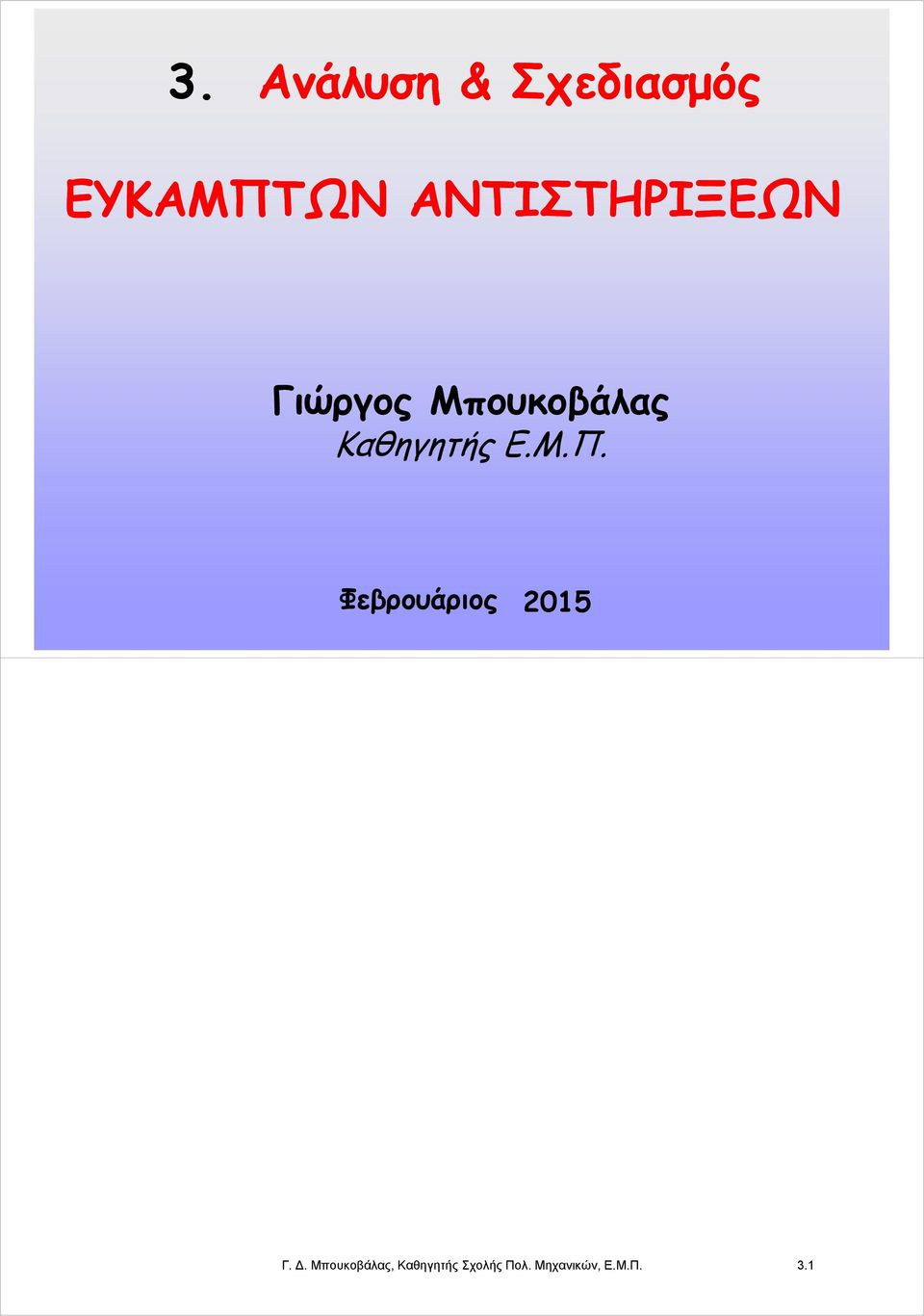 3. Ανάλυση & Σχεδιασμός

ΕΥΚΑΜΠΤΩΝ ΑΝΤΙΣΤΗΡΙΞΕΩΝ

Γιώργος Μπουκοβάλας
Καθηγητής Ε.Μ.Π.

Φεβρουάριος 2015

Γ. Δ. Μπουκοβάλας, Καθηγητής Σχολής Πολ. Μηχανικών, Ε.Μ.Π. 3.1